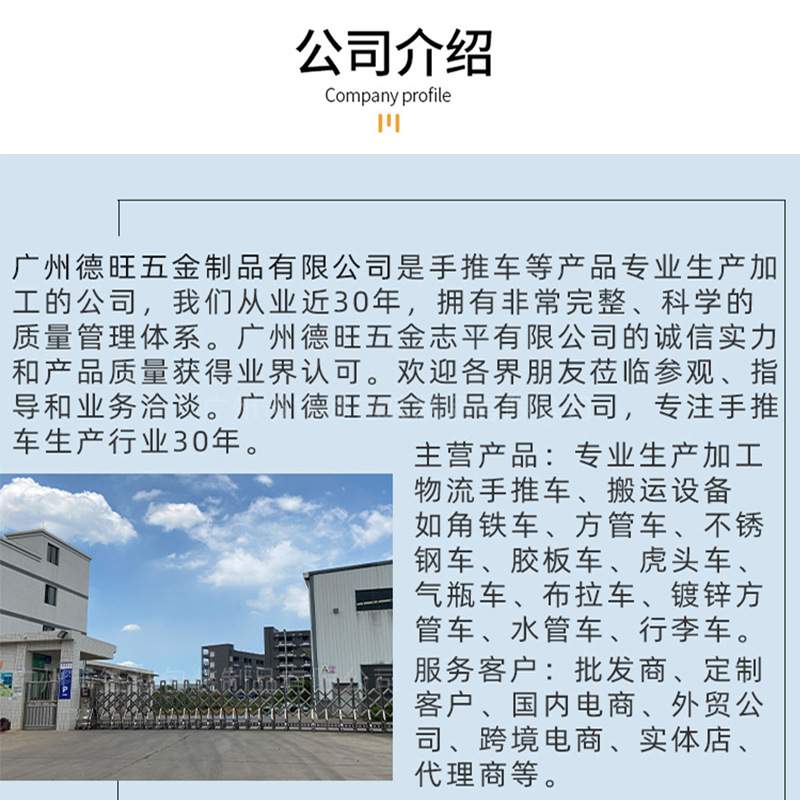 公司介绍

Company profile

广州德旺五金制品有限公司是手推车等产品专业生产加工的公司，我们从业近30年，拥有非常完整、科学的质量管理体系。广州德旺五金志平有限公司的诚信实力和产品质量获得业界认可。欢迎各界朋友莅临参观、指导和业务洽谈。广州德旺五金制品有限公司，专注手推车生产行业30年。

主营产品：专业生产加工物流手推车、搬运设备如角铁车、方管车、不锈钢车、胶板车、虎头车、气瓶车、布拉车、镀锌方管车、水管车、行李车。

服务客户：批发商、定制客户、国内电商、外贸公司、跨境电商、实体店、代理商等。